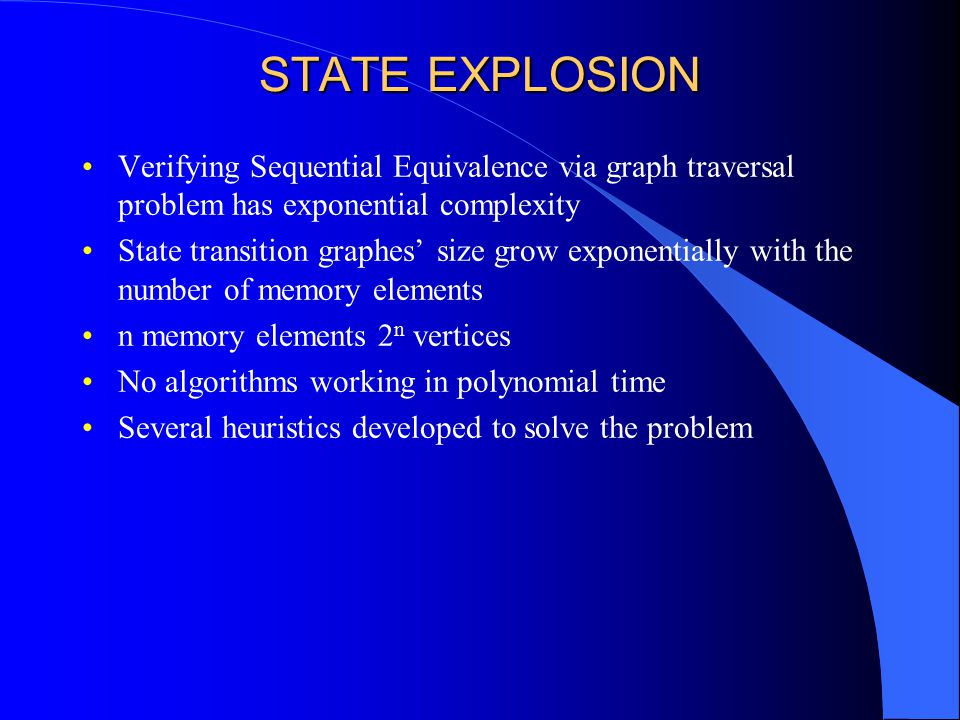 STATE EXPLOSION

• Verifying Sequential Equivalence via graph traversal problem has exponential complexity
• State transition graphes’ size grow exponentially with the number of memory elements
• n memory elements $2^n$ vertices
• No algorithms working in polynomial time
• Several heuristics developed to solve the problem